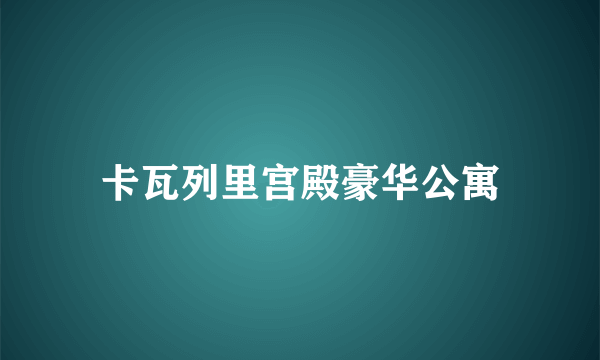 卡瓦列里宫殿豪华公寓